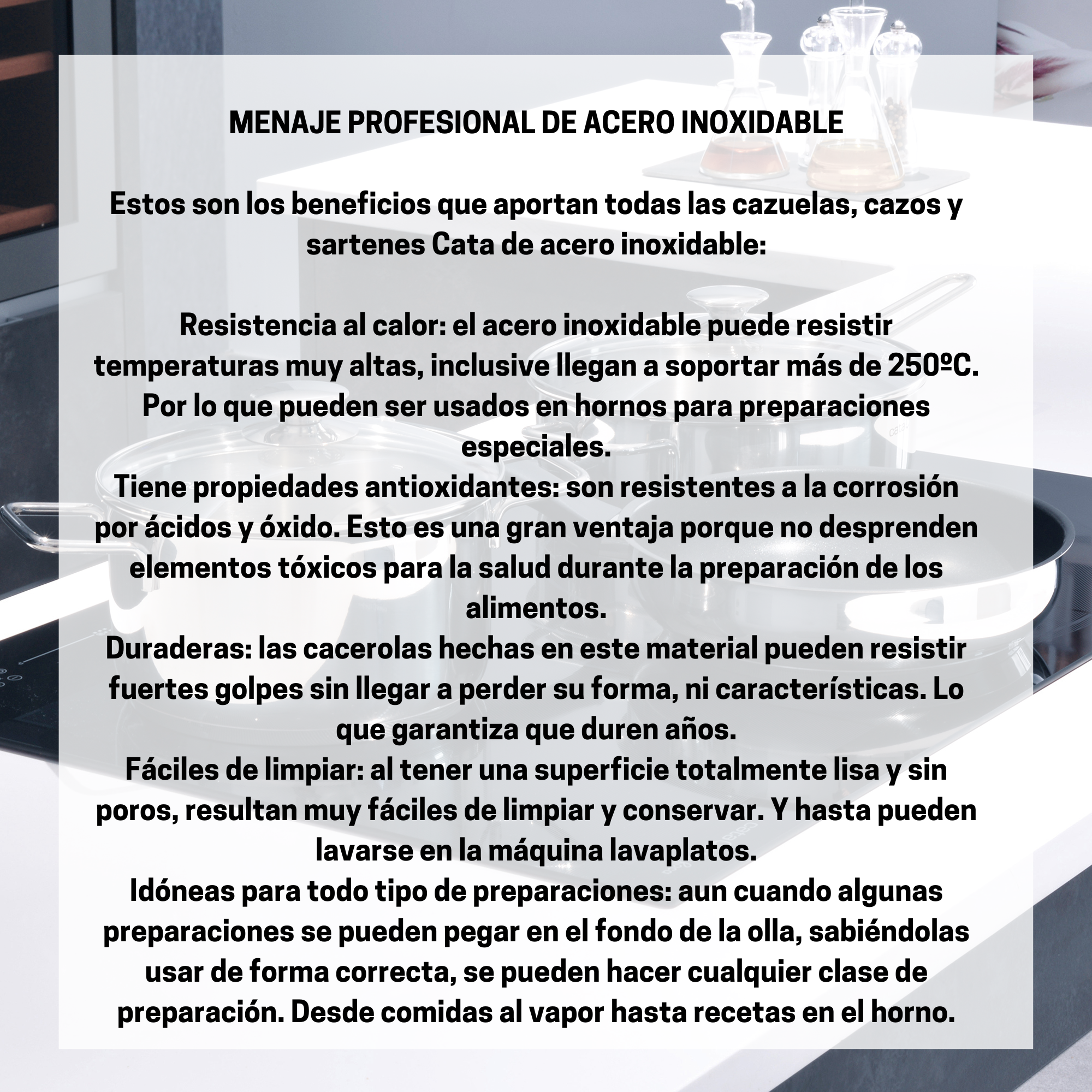 MENAJE PROFESIONAL DE ACERO INOXIDABLE

Estos son los beneficios que aportan todas las cazuelas, cazos y sartenes Cata de acero inoxidable:

Resistencia al calor: el acero inoxidable puede resistir temperaturas muy altas, inclusive llegan a soportar más de 250ºC. Por lo que pueden ser usados en hornos para preparaciones especiales.
Tiene propiedades antioxidantes: son resistentes a la corrosión por ácidos y óxido. Esto es una gran ventaja porque no desprenden elementos tóxicos para la salud durante la preparación de los alimentos.
Duraderas: las cacerolas hechas en este material pueden resistir fuertes golpes sin llegar a perder su forma, ni características. Lo que garantiza que duren años.
Fáciles de limpiar: al tener una superficie totalmente lisa y sin poros, resultan muy fáciles de limpiar y conservar. Y hasta pueden lavarse en la máquina lavaplatos.
Idóneas para todo tipo de preparaciones: aun cuando algunas preparaciones se pueden pegar en el fondo de la olla, sabiéndolas usar de forma correcta, se pueden hacer cualquier clase de preparación. Desde comidas al vapor hasta recetas en el horno.